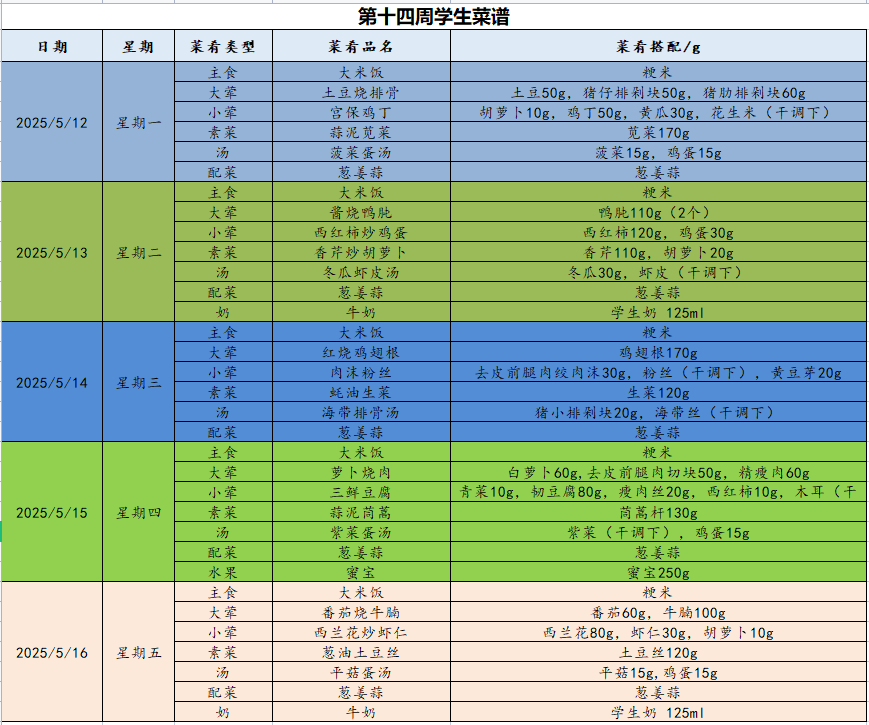 第十四周学生菜谱

| 日期 | 星期 | 菜肴类型 | 菜肴品名 | 菜肴搭配/g |
|---|---|---|---|---|
| 2025/5/12 | 星期一 | 主食 | 大米饭 | 粳米 |
| | | 大荤 | 土豆烧排骨 | 土豆50g，猪仔排剁块50g，猪肋排剁块60g |
| | | 小荤 | 宫保鸡丁 | 胡萝卜10g，鸡丁50g，黄瓜30g，花生米（干调下） |
| | | 素菜 | 蒜泥苋菜 | 苋菜170g |
| | | 汤 | 菠菜蛋汤 | 菠菜15g，鸡蛋15g |
| | | 配菜 | 葱姜蒜 | 葱姜蒜 |
| 2025/5/13 | 星期二 | 主食 | 大米饭 | 粳米 |
| | | 大荤 | 酱烧鸭肫 | 鸭肫110g（2个） |
| | | 小荤 | 西红柿炒鸡蛋 | 西红柿120g，鸡蛋30g |
| | | 素菜 | 香芹炒胡萝卜 | 香芹110g，胡萝卜20g |
| | | 汤 | 冬瓜虾皮汤 | 冬瓜30g，虾皮（干调下） |
| | | 配菜 | 葱姜蒜 | 葱姜蒜 |
| | | 奶 | 牛奶 | 学生奶 125ml |
| 2025/5/14 | 星期三 | 主食 | 大米饭 | 粳米 |
| | | 大荤 | 红烧鸡翅根 | 鸡翅根170g |
| | | 小荤 | 肉沫粉丝 | 去皮前腿肉绞肉沫30g，粉丝（干调下），黄豆芽20g |
| | | 素菜 | 蚝油生菜 | 生菜120g |
| | | 汤 | 海带排骨汤 | 猪小排剁块20g，海带丝（干调下） |
| | | 配菜 | 葱姜蒜 | 葱姜蒜 |
| 2025/5/15 | 星期四 | 主食 | 大米饭 | 粳米 |
| | | 大荤 | 萝卜烧肉 | 白萝卜60g，去皮前腿肉切块50g，精瘦肉60g |
| | | 小荤 | 三鲜豆腐 | 青菜10g，韧豆腐80g，瘦肉丝20g，西红柿10g，木耳（干 |
| | | 素菜 | 蒜泥茼蒿 | 茼蒿杆130g |
| | | 汤 | 紫菜蛋汤 | 紫菜（干调下），鸡蛋15g |
| | | 配菜 | 葱姜蒜 | 葱姜蒜 |
| | | 水果 | 蜜宝 | 蜜宝250g |
| 2025/5/16 | 星期五 | 主食 | 大米饭 | 粳米 |
| | | 大荤 | 番茄烧牛腩 | 番茄60g，牛腩100g |
| | | 小荤 | 西兰花炒虾仁 | 西兰花80g，虾仁30g，胡萝卜10g |
| | | 素菜 | 葱油土豆丝 | 土豆丝120g |
| | | 汤 | 平菇蛋汤 | 平菇15g，鸡蛋15g |
| | | 配菜 | 葱姜蒜 | 葱姜蒜 |
| | | 奶 | 牛奶 | 学生奶 125ml |